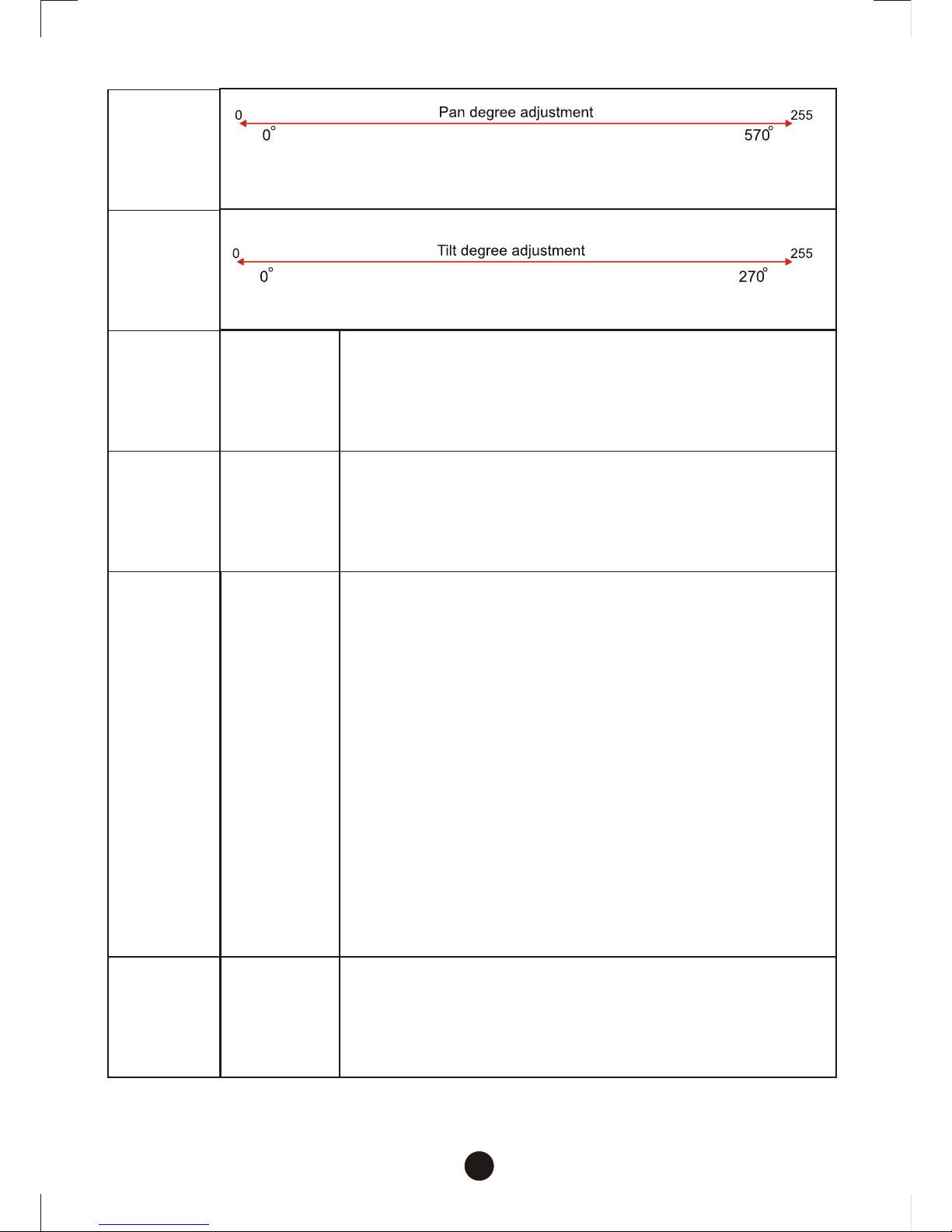 0 Pan degree adjustment 255
$0^\circ$ $570^\circ$

0 Tilt degree adjustment 255
$0^\circ$ $270^\circ$